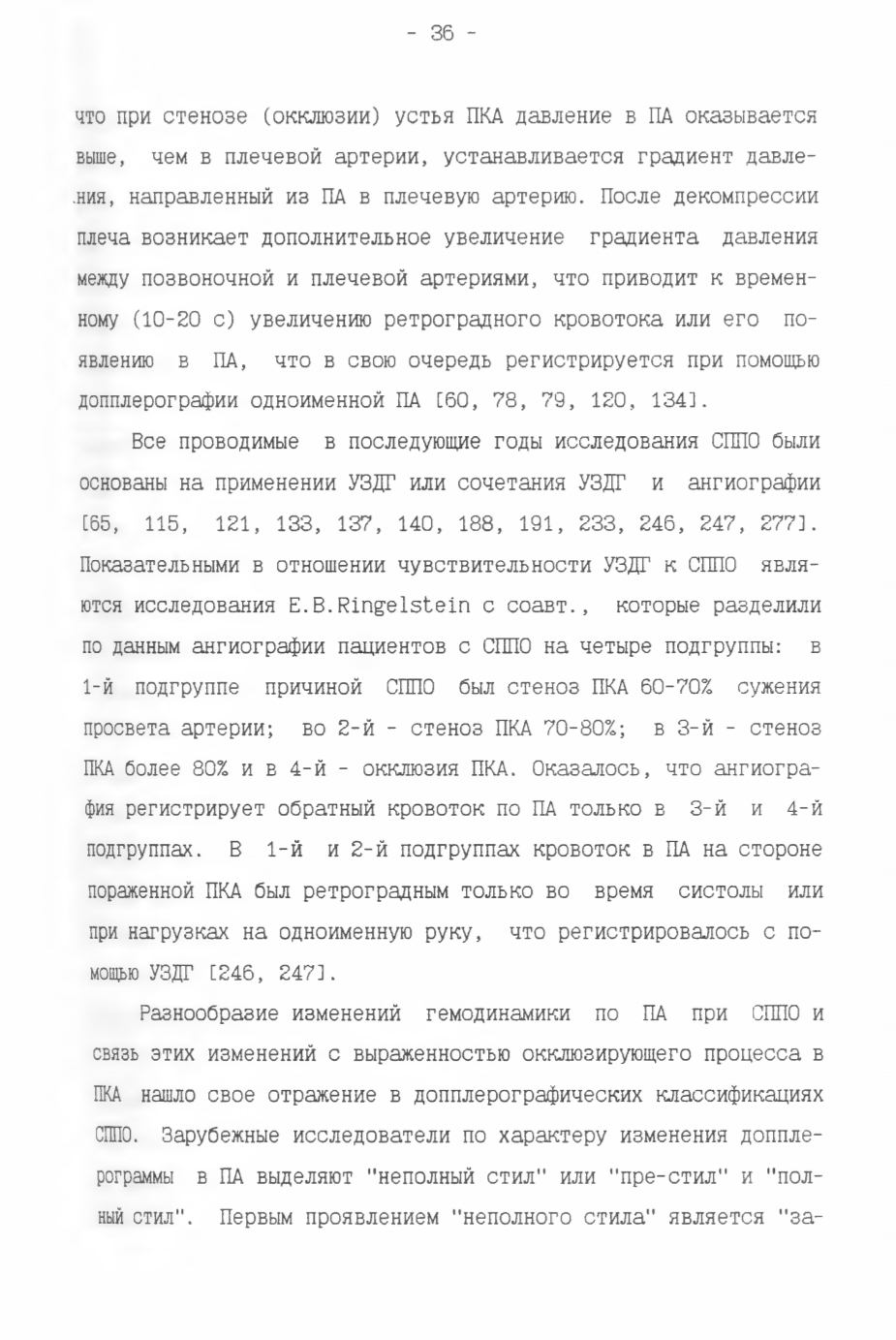 - 36 -

что при стенозе (окклюзии) устья ПКА давление в ПА оказывается выше, чем в плечевой артерии, устанавливается градиент давления, направленный из ПА в плечевую артерию. После декомпрессии плеча возникает дополнительное увеличение градиента давления между позвоночной и плечевой артериями, что приводит к временному (10-20 с) увеличению ретроградного кровотока или его появлению в ПА, что в свою очередь регистрируется при помощью допплерографии одноименной ПА [60, 78, 79, 120, 134].

Все проводимые в последующие годы исследования СППО были основаны на применении УЗДГ или сочетания УЗДГ и ангиографии [65, 115, 121, 133, 137, 140, 188, 191, 233, 246, 247, 277]. Показательными в отношении чувствительности УЗДГ к СППО являются исследования E.B.Ringelstein с соавт., которые разделили по данным ангиографии пациентов с СППО на четыре подгруппы: в 1-й подгруппе причиной СППО был стеноз ПКА 60-70% сужения просвета артерии; во 2-й - стеноз ПКА 70-80%; в 3-й - стеноз ПКА более 80% и в 4-й - окклюзия ПКА. Оказалось, что ангиография регистрирует обратный кровоток по ПА только в 3-й и 4-й подгруппах. В 1-й и 2-й подгруппах кровоток в ПА на стороне пораженной ПКА был ретроградным только во время систолы или при нагрузках на одноименную руку, что регистрировалось с помощью УЗДГ [246, 247].

Разнообразие изменений гемодинамики по ПА при СППО и связь этих изменений с выраженностью окклюзирующего процесса в ПКА нашло свое отражение в допплерографических классификациях СППО. Зарубежные исследователи по характеру изменения допплерограммы в ПА выделяют "неполный стил" или "пре-стил" и "полный стил". Первым проявлением "неполного стила" является "за-